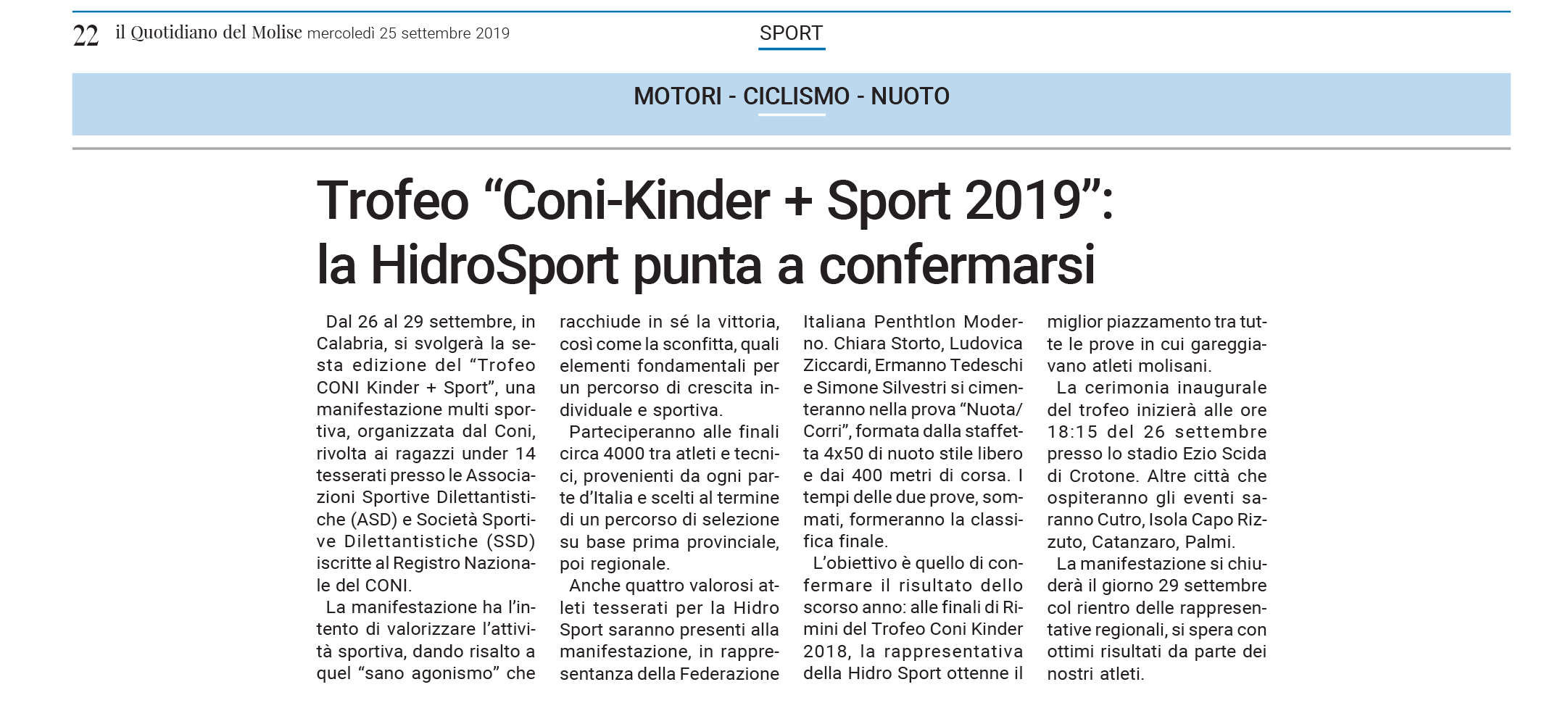 22 il Quotidiano del Molise mercoledì 25 settembre 2019

SPORT

MOTORI - CICLISMO - NUOTO

Trofeo “Coni-Kinder + Sport 2019”: la HidroSport punta a confermarsi

Dal 26 al 29 settembre, in Calabria, si svolgerà la sesta edizione del “Trofeo CONI Kinder + Sport”, una manifestazione multi sportiva, organizzata dal Coni, rivolta ai ragazzi under 14 tesserati presso le Associazioni Sportive Dilettantistiche (ASD) e Società Sportive Dilettantistiche (SSD) iscritte al Registro Nazionale del CONI.

La manifestazione ha l’intento di valorizzare l’attività sportiva, dando risalto a quel “sano agonismo” che racchiude in sé la vittoria, così come la sconfitta, quali elementi fondamentali per un percorso di crescita individuale e sportiva.

Parteciperanno alle finali circa 4000 tra atleti e tecnici, provenienti da ogni parte d’Italia e scelti al termine di un percorso di selezione su base prima provinciale, poi regionale.

Anche quattro valorosi atleti tesserati per la Hidro Sport saranno presenti alla manifestazione, in rappresentanza della Federazione Italiana Penthtlon Moderno. Chiara Storto, Ludovica Ziccardi, Ermanno Tedeschi e Simone Silvestri si cimenteranno nella prova “Nuota/Corri”, formata dalla staffetta 4x50 di nuoto stile libero e dai 400 metri di corsa. I tempi delle due prove, sommati, formeranno la classifica finale.

L’obiettivo è quello di confermare il risultato dello scorso anno: alle finali di Rimini del Trofeo Coni Kinder 2018, la rappresentativa della Hidro Sport ottenne il miglior piazzamento tra tutte le prove in cui gareggiavano atleti molisani.

La cerimonia inaugurale del trofeo inizierà alle ore 18:15 del 26 settembre presso lo stadio Ezio Scida di Crotone. Altre città che ospiteranno gli eventi saranno Cutro, Isola Capo Rizzuto, Catanzaro, Palmi.

La manifestazione si chiuderà il giorno 29 settembre col rientro delle rappresentative regionali, si spera con ottimi risultati da parte dei nostri atleti.